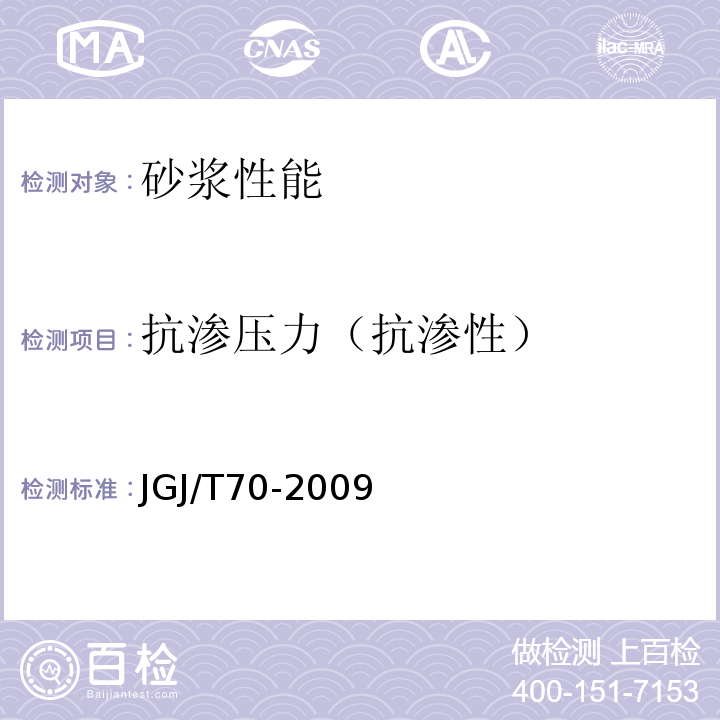 MA CNAS AL ilac-MRA

检测对象：砂浆性能

检测项目：抗渗压力（抗渗性）

检测标准：JGJ/T70-2009

百检
Baijiantest.com

做检测 上百检
400-151-7153